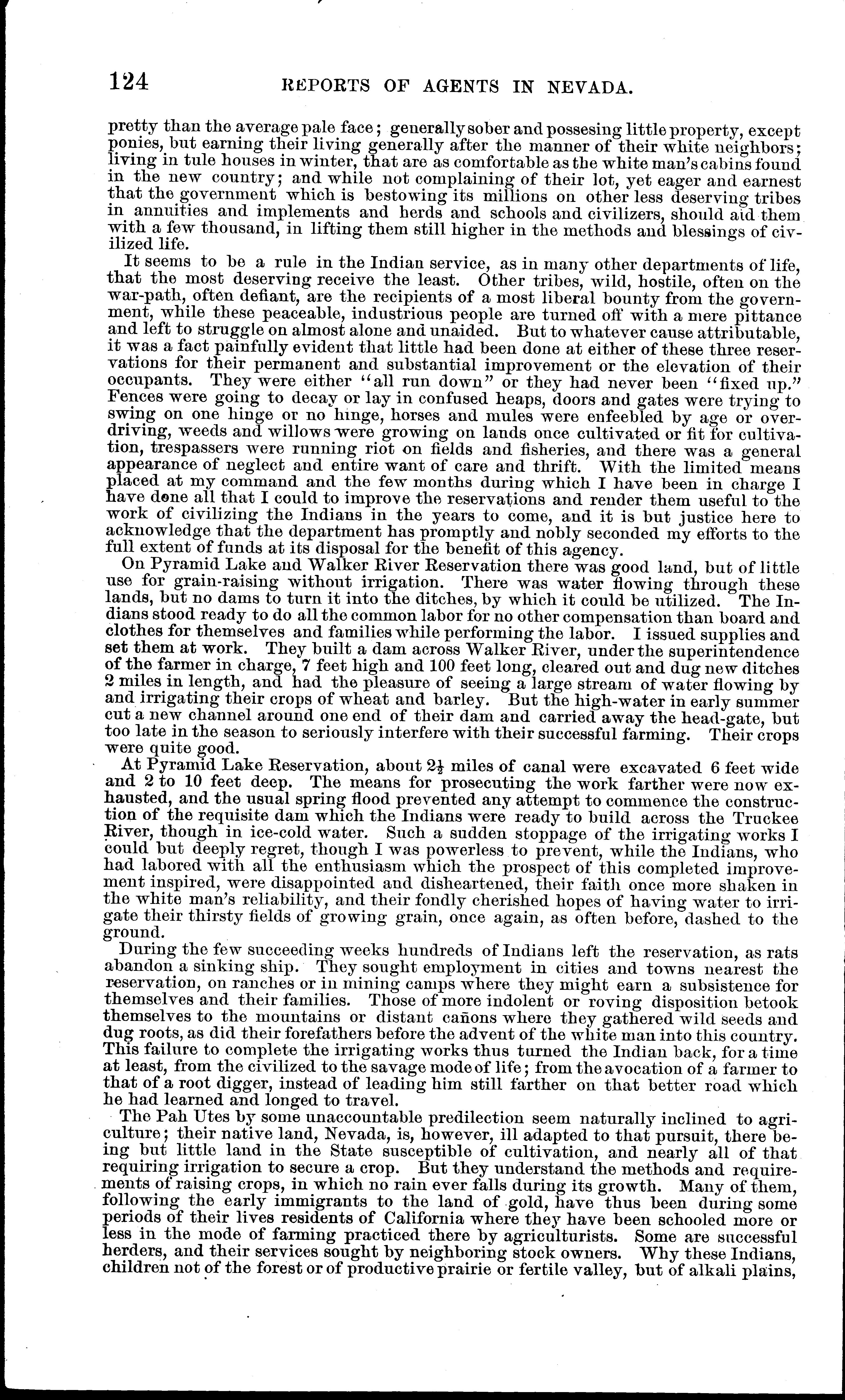 124 REPORTS OF AGENTS IN NEVADA.

pretty than the average pale face; generally sober and possesing little property, except ponies, but earning their living generally after the manner of their white neighbors; living in tule houses in winter, that are as comfortable as the white man's cabins found in the new country; and while not complaining of their lot, yet eager and earnest that the government which is bestowing its millions on other less deserving tribes in annuities and implements and herds and schools and civilizers, should aid them with a few thousand, in lifting them still higher in the methods and blessings of civilized life.

It seems to be a rule in the Indian service, as in many other departments of life, that the most deserving receive the least. Other tribes, wild, hostile, often on the war-path, often defiant, are the recipients of a most liberal bounty from the government, while these peaceable, industrious people are turned off with a mere pittance and left to struggle on almost alone and unaided. But to whatever cause attributable, it was a fact painfully evident that little had been done at either of these three reservations for their permanent and substantial improvement or the elevation of their occupants. They were either "all run down" or they had never been "fixed up." Fences were going to decay or lay in confused heaps, doors and gates were trying to swing on one hinge or no hinge, horses and mules were enfeebled by age or overdriving, weeds and willows were growing on lands once cultivated or fit for cultivation, trespassers were running riot on fields and fisheries, and there was a general appearance of neglect and entire want of care and thrift. With the limited means placed at my command and the few months during which I have been in charge I have done all that I could to improve the reservations and render them useful to the work of civilizing the Indians in the years to come, and it is but justice here to acknowledge that the department has promptly and nobly seconded my efforts to the full extent of funds at its disposal for the benefit of this agency.

On Pyramid Lake and Walker River Reservation there was good land, but of little use for grain-raising without irrigation. There was water flowing through these lands, but no dams to turn it into the ditches, by which it could be utilized. The Indians stood ready to do all the common labor for no other compensation than board and clothes for themselves and families while performing the labor. I issued supplies and set them at work. They built a dam across Walker River, under the superintendence of the farmer in charge, 7 feet high and 100 feet long, cleared out and dug new ditches 2 miles in length, and had the pleasure of seeing a large stream of water flowing by and irrigating their crops of wheat and barley. But the high-water in early summer cut a new channel around one end of their dam and carried away the head-gate, but too late in the season to seriously interfere with their successful farming. Their crops were quite good.

At Pyramid Lake Reservation, about $2\frac{1}{2}$ miles of canal were excavated 6 feet wide and 2 to 10 feet deep. The means for prosecuting the work farther were now exhausted, and the usual spring flood prevented any attempt to commence the construction of the requisite dam which the Indians were ready to build across the Truckee River, though in ice-cold water. Such a sudden stoppage of the irrigating works I could but deeply regret, though I was powerless to prevent, while the Indians, who had labored with all the enthusiasm which the prospect of this completed improvement inspired, were disappointed and disheartened, their faith once more shaken in the white man's reliability, and their fondly cherished hopes of having water to irrigate their thirsty fields of growing grain, once again, as often before, dashed to the ground.

During the few succeeding weeks hundreds of Indians left the reservation, as rats abandon a sinking ship. They sought employment in cities and towns nearest the reservation, on ranches or in mining camps where they might earn a subsistence for themselves and their families. Those of more indolent or roving disposition betook themselves to the mountains or distant cañons where they gathered wild seeds and dug roots, as did their forefathers before the advent of the white man into this country. This failure to complete the irrigating works thus turned the Indian back, for a time at least, from the civilized to the savage mode of life; from the avocation of a farmer to that of a root digger, instead of leading him still farther on that better road which he had learned and longed to travel.

The Pah Utes by some unaccountable predilection seem naturally inclined to agriculture; their native land, Nevada, is, however, ill adapted to that pursuit, there being but little land in the State susceptible of cultivation, and nearly all of that requiring irrigation to secure a crop. But they understand the methods and requirements of raising crops, in which no rain ever falls during its growth. Many of them, following the early immigrants to the land of gold, have thus been during some periods of their lives residents of California where they have been schooled more or less in the mode of farming practiced there by agriculturists. Some are successful herders, and their services sought by neighboring stock owners. Why these Indians, children not of the forest or of productive prairie or fertile valley, but of alkali plains,